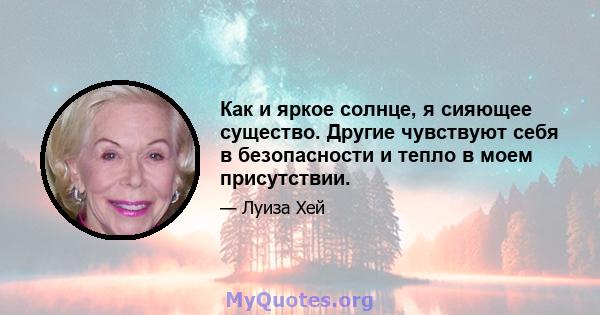 Как и яркое солнце, я сияющее существо. Другие чувствуют себя в безопасности и тепло в моем присутствии.

— Луиза Хей

MyQuotes.org